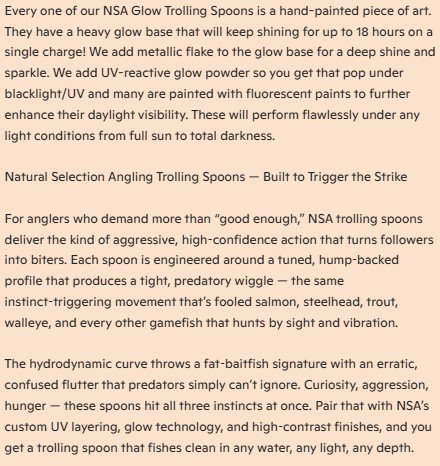 Every one of our NSA Glow Trolling Spoons is a hand-painted piece of art. They have a heavy glow base that will keep shining for up to 18 hours on a single charge! We add metallic flake to the glow base for a deep shine and sparkle. We add UV-reactive glow powder so you get that pop under blacklight/UV and many are painted with fluorescent paints to further enhance their daylight visibility. These will perform flawlessly under any light conditions from full sun to total darkness.

Natural Selection Angling Trolling Spoons — Built to Trigger the Strike

For anglers who demand more than “good enough,” NSA trolling spoons deliver the kind of aggressive, high-confidence action that turns followers into biters. Each spoon is engineered around a tuned, hump-backed profile that produces a tight, predatory wiggle — the same instinct-triggering movement that’s fooled salmon, steelhead, trout, walleye, and every other gamefish that hunts by sight and vibration.

The hydrodynamic curve throws a fat-baitfish signature with an erratic, confused flutter that predators simply can’t ignore. Curiosity, aggression, hunger — these spoons hit all three instincts at once. Pair that with NSA’s custom UV layering, glow technology, and high-contrast finishes, and you get a trolling spoon that fishes clean in any water, any light, any depth.